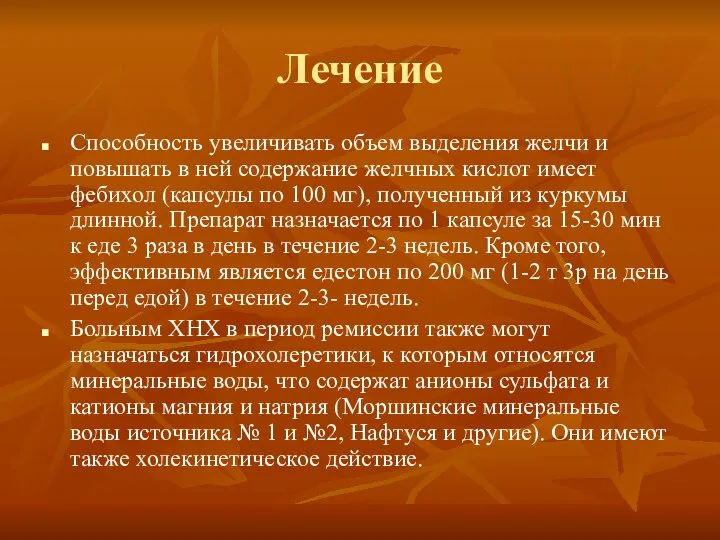 Лечение

Способность увеличивать объем выделения желчи и повышать в ней содержание желчных кислот имеет фебихол (капсулы по 100 мг), полученный из куркумы длинной. Препарат назначается по 1 капсуле за 15-30 мин к еде 3 раза в день в течение 2-3 недель. Кроме того, эффективным является едестон по 200 мг (1-2 т 3р на день перед едой) в течение 2-3- недель.

Больным ХНХ в период ремиссии также могут назначаться гидрохолеретики, к которым относятся минеральные воды, что содержат анионы сульфата и катионы магния и натрия (Моршинские минеральные воды источника № 1 и №2, Нафтуся и другие). Они имеют также холекинетическое действие.